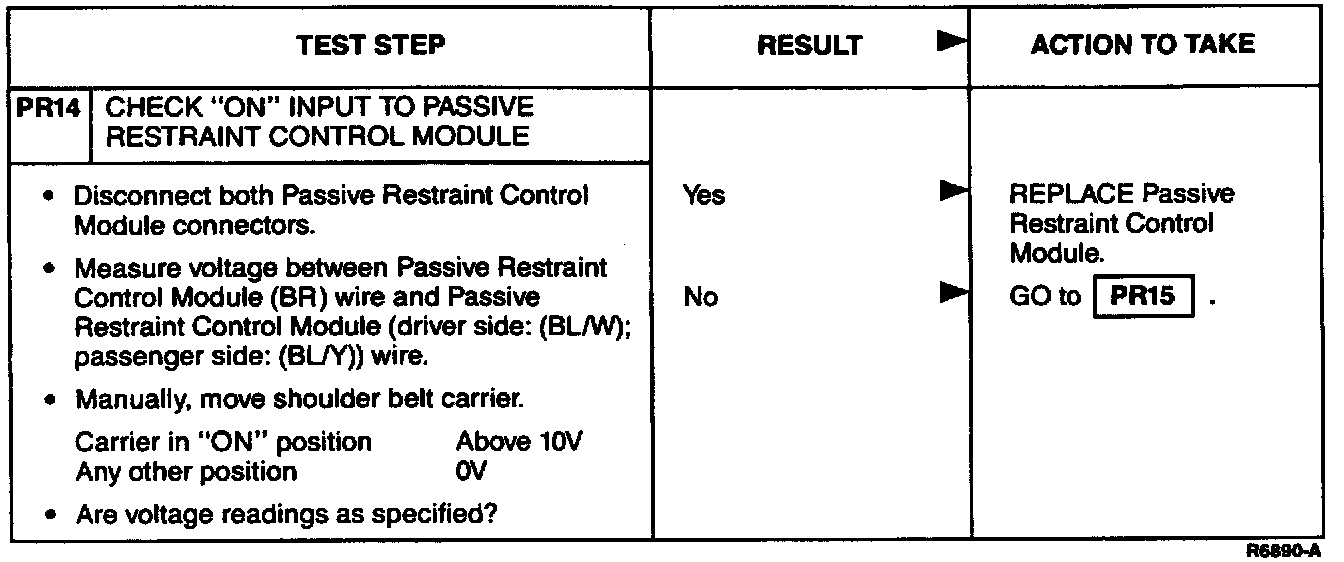 | TEST STEP | RESULT ► | ACTION TO TAKE |
|---|---|---|
| PR14 CHECK "ON" INPUT TO PASSIVE RESTRAINT CONTROL MODULE | | |
| • Disconnect both Passive Restraint Control Module connectors. • Measure voltage between Passive Restraint Control Module (BR) wire and Passive Restraint Control Module (driver side: (BL/W); passenger side: (BL/Y)) wire. • Manually, move shoulder belt carrier. Carrier in "ON" position Above 10V Any other position 0V • Are voltage readings as specified? | Yes ► No ► | REPLACE Passive Restraint Control Module. GO to PR15 . |

R6890-A